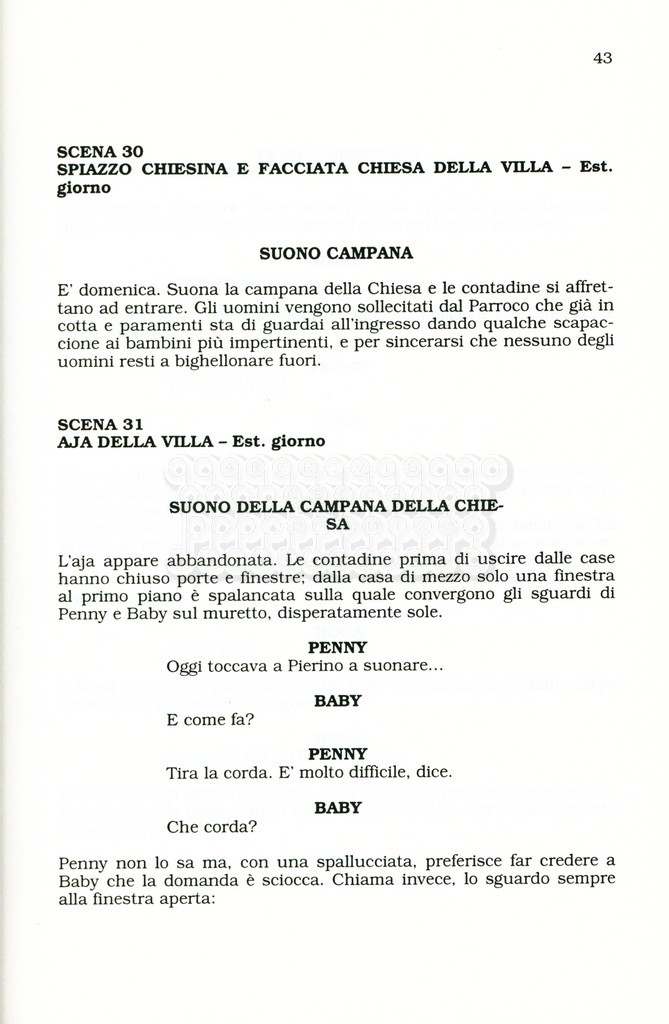 43

SCENA 30
SPIAZZO CHIESINA E FACCIATA CHIESA DELLA VILLA – Est. giorno

SUONO CAMPANA

E' domenica. Suona la campana della Chiesa e le contadine si affrettano ad entrare. Gli uomini vengono sollecitati dal Parroco che già in cotta e paramenti sta di guardai all'ingresso dando qualche scapaccione ai bambini più impertinenti, e per sincerarsi che nessuno degli uomini resti a bighellonare fuori.

SCENA 31
AJA DELLA VILLA – Est. giorno

SUONO DELLA CAMPANA DELLA CHIESA

L'aja appare abbandonata. Le contadine prima di uscire dalle case hanno chiuso porte e finestre; dalla casa di mezzo solo una finestra al primo piano è spalancata sulla quale convergono gli sguardi di Penny e Baby sul muretto, disperatamente sole.

PENNY
Oggi toccava a Pierino a suonare...

BABY
E come fa?

PENNY
Tira la corda. E' molto difficile, dice.

BABY
Che corda?

Penny non lo sa ma, con una spallucciata, preferisce far credere a Baby che la domanda è sciocca. Chiama invece, lo sguardo sempre alla finestra aperta: